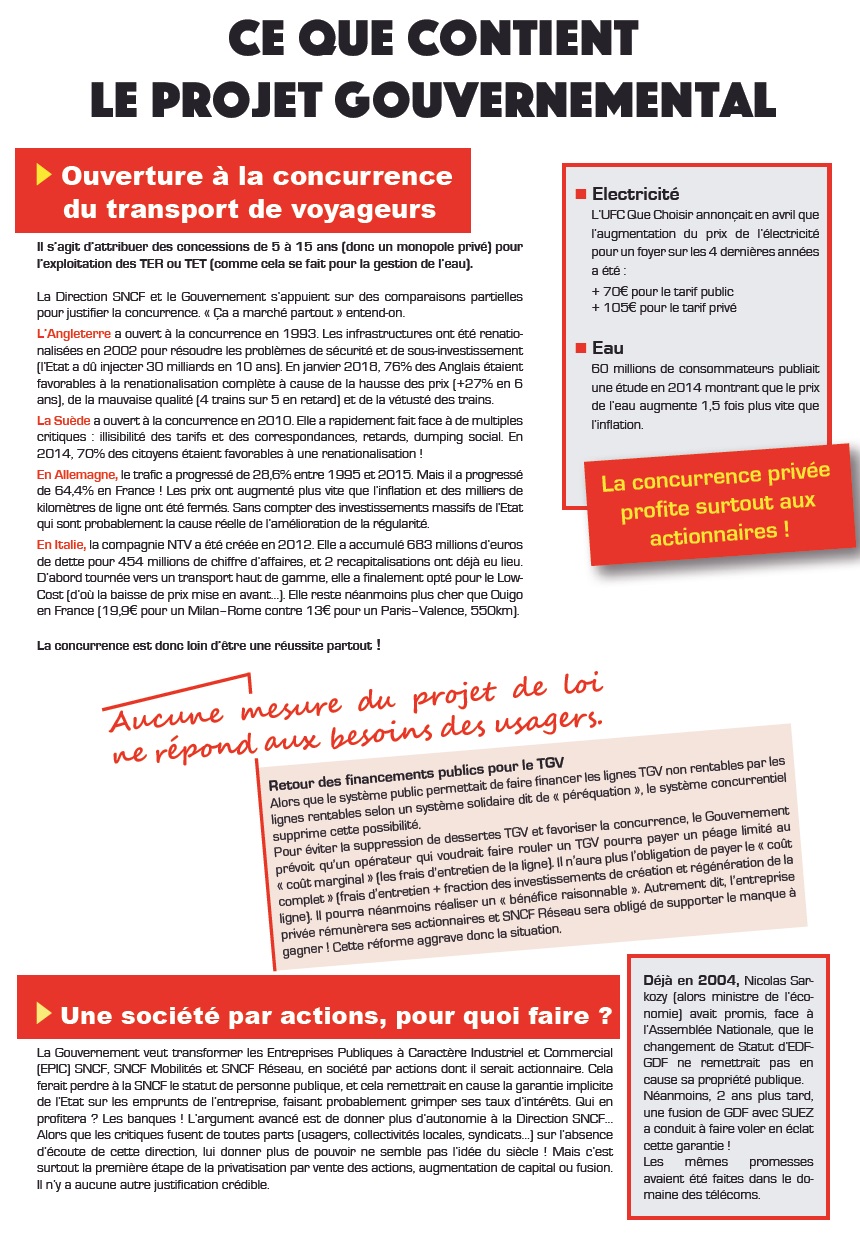 CE QUE CONTIENT
LE PROJET GOUVERNEMENTAL

Ouverture à la concurrence du transport de voyageurs

Il s'agit d'attribuer des concessions de 5 à 15 ans (donc un monopole privé) pour l'exploitation des TER ou TET (comme cela se fait pour la gestion de l'eau).

La Direction SNCF et le Gouvernement s'appuient sur des comparaisons partielles pour justifier la concurrence. « Ça a marché partout » entend-on.

L'Angleterre a ouvert à la concurrence en 1993. Les infrastructures ont été renationalisées en 2002 pour résoudre les problèmes de sécurité et de sous-investissement (l'Etat a dû injecter 30 milliards en 10 ans). En janvier 2018, 76% des Anglais étaient favorables à la renationalisation complète à cause de la hausse des prix (+27% en 6 ans), de la mauvaise qualité (4 trains sur 5 en retard) et de la vétusté des trains.

La Suède a ouvert à la concurrence en 2010. Elle a rapidement fait face à de multiples critiques : illisibilité des tarifs et des correspondances, retards, dumping social. En 2014, 70% des citoyens étaient favorables à une renationalisation !

En Allemagne, le trafic a progressé de 28,6% entre 1995 et 2015. Mais il a progressé de 64,4% en France ! Les prix ont augmenté plus vite que l'inflation et des milliers de kilomètres de ligne ont été fermés. Sans compter des investissements massifs de l'Etat qui sont probablement la cause réelle de l'amélioration de la régularité.

En Italie, la compagnie NTV a été créée en 2012. Elle a accumulé 683 millions d'euros de dette pour 454 millions de chiffre d'affaires, et 2 recapitalisations ont déjà eu lieu. D'abord tournée vers un transport haut de gamme, elle a finalement opté pour le Low-Cost (d'où la baisse de prix mise en avant...). Elle reste néanmoins plus cher que Ouigo en France (19,9€ pour un Milan–Rome contre 13€ pour un Paris–Valence, 550km).

La concurrence est donc loin d'être une réussite partout !

Electricité
L'UFC Que Choisir annonçait en avril que l'augmentation du prix de l'électricité pour un foyer sur les 4 dernières années a été :
+ 70€ pour le tarif public
+ 105€ pour le tarif privé

Eau
60 millions de consommateurs publiait une étude en 2014 montrant que le prix de l'eau augmente 1,5 fois plus vite que l'inflation.

La concurrence privée profite surtout aux actionnaires !

Aucune mesure du projet de loi ne répond aux besoins des usagers.

Retour des financements publics pour le TGV
Alors que le système public permettait de faire financer les lignes TGV non rentables par les lignes rentables selon un système solidaire dit de « péréquation », le système concurrentiel supprime cette possibilité.
Pour éviter la suppression de dessertes TGV et favoriser la concurrence, le Gouvernement prévoit qu'un opérateur qui voudrait faire rouler un TGV pourra payer un péage limité au « coût marginal » (les frais d'entretien de la ligne). Il n'aura plus l'obligation de payer le « coût complet » (frais d'entretien + fraction des investissements de création et régénération de la ligne). Il pourra néanmoins réaliser un « bénéfice raisonnable ». Autrement dit, l'entreprise privée rémunèrera ses actionnaires et SNCF Réseau sera obligé de supporter le manque à gagner ! Cette réforme aggrave donc la situation.

Une société par actions, pour quoi faire ?

La Gouvernement veut transformer les Entreprises Publiques à Caractère Industriel et Commercial (EPIC) SNCF, SNCF Mobilités et SNCF Réseau, en société par actions dont il serait actionnaire. Cela ferait perdre à la SNCF le statut de personne publique, et cela remettrait en cause la garantie implicite de l'Etat sur les emprunts de l'entreprise, faisant probablement grimper ses taux d'intérêts. Qui en profitera ? Les banques ! L'argument avancé est de donner plus d'autonomie à la Direction SNCF... Alors que les critiques fusent de toutes parts (usagers, collectivités locales, syndicats...) sur l'absence d'écoute de cette direction, lui donner plus de pouvoir ne semble pas l'idée du siècle ! Mais c'est surtout la première étape de la privatisation par vente des actions, augmentation de capital ou fusion. Il n'y a aucune autre justification crédible.

Déjà en 2004, Nicolas Sarkozy (alors ministre de l'économie) avait promis, face à l'Assemblée Nationale, que le changement de Statut d'EDF-GDF ne remettrait pas en cause sa propriété publique. Néanmoins, 2 ans plus tard, une fusion de GDF avec SUEZ a conduit à faire voler en éclat cette garantie !
Les mêmes promesses avaient été faites dans le domaine des télécoms.